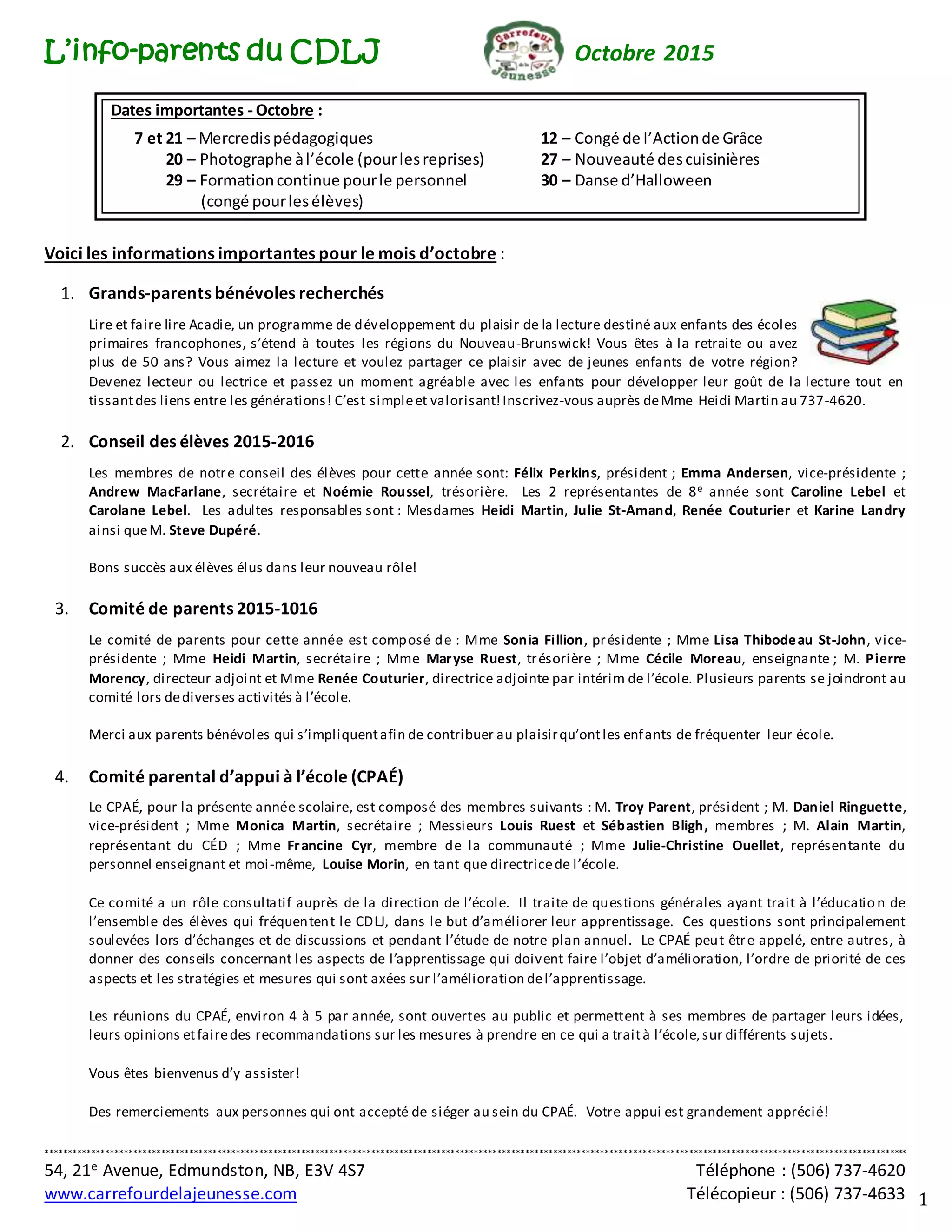 L'info-parents du CDLJ

Carrefour de la Jeunesse

Octobre 2015

Dates importantes - Octobre :

7 et 21 – Mercredis pédagogiques
20 – Photographe à l'école (pour les reprises)
29 – Formation continue pour le personnel (congé pour les élèves)

12 – Congé de l'Action de Grâce
27 – Nouveauté des cuisinières
30 – Danse d'Halloween

Voici les informations importantes pour le mois d'octobre :

1. Grands-parents bénévoles recherchés

Lire et faire lire Acadie, un programme de développement du plaisir de la lecture destiné aux enfants des écoles primaires francophones, s'étend à toutes les régions du Nouveau-Brunswick! Vous êtes à la retraite ou avez plus de 50 ans? Vous aimez la lecture et voulez partager ce plaisir avec de jeunes enfants de votre région? Devenez lecteur ou lectrice et passez un moment agréable avec les enfants pour développer leur goût de la lecture tout en tissant des liens entre les générations! C'est simple et valorisant! Inscrivez-vous auprès de Mme Heidi Martin au 737-4620.

2. Conseil des élèves 2015-2016

Les membres de notre conseil des élèves pour cette année sont: Félix Perkins, président ; Emma Andersen, vice-présidente ; Andrew MacFarlane, secrétaire et Noémie Roussel, trésorière. Les 2 représentantes de 8$^e$ année sont Caroline Lebel et Carolane Lebel. Les adultes responsables sont : Mesdames Heidi Martin, Julie St-Amand, Renée Couturier et Karine Landry ainsi que M. Steve Dupéré.

Bons succès aux élèves élus dans leur nouveau rôle!

3. Comité de parents 2015-1016

Le comité de parents pour cette année est composé de : Mme Sonia Fillion, présidente ; Mme Lisa Thibodeau St-John, vice-présidente ; Mme Heidi Martin, secrétaire ; Mme Maryse Ruest, trésorière ; Mme Cécile Moreau, enseignante ; M. Pierre Morency, directeur adjoint et Mme Renée Couturier, directrice adjointe par intérim de l'école. Plusieurs parents se joindront au comité lors de diverses activités à l'école.

Merci aux parents bénévoles qui s'impliquent afin de contribuer au plaisir qu'ont les enfants de fréquenter leur école.

4. Comité parental d'appui à l'école (CPAÉ)

Le CPAÉ, pour la présente année scolaire, est composé des membres suivants : M. Troy Parent, président ; M. Daniel Ringuette, vice-président ; Mme Monica Martin, secrétaire ; Messieurs Louis Ruest et Sébastien Bligh, membres ; M. Alain Martin, représentant du CÉD ; Mme Francine Cyr, membre de la communauté ; Mme Julie-Christine Ouellet, représentante du personnel enseignant et moi-même, Louise Morin, en tant que directrice de l'école.

Ce comité a un rôle consultatif auprès de la direction de l'école. Il traite de questions générales ayant trait à l'éducation de l'ensemble des élèves qui fréquentent le CDLJ, dans le but d'améliorer leur apprentissage. Ces questions sont principalement soulevées lors d'échanges et de discussions et pendant l'étude de notre plan annuel. Le CPAÉ peut être appelé, entre autres, à donner des conseils concernant les aspects de l'apprentissage qui doivent faire l'objet d'amélioration, l'ordre de priorité de ces aspects et les stratégies et mesures qui sont axées sur l'amélioration de l'apprentissage.

Les réunions du CPAÉ, environ 4 à 5 par année, sont ouvertes au public et permettent à ses membres de partager leurs idées, leurs opinions et faire des recommandations sur les mesures à prendre en ce qui a trait à l'école, sur différents sujets.

Vous êtes bienvenus d'y assister!

Des remerciements aux personnes qui ont accepté de siéger au sein du CPAÉ. Votre appui est grandement apprécié!

54, 21$^e$ Avenue, Edmundston, NB, E3V 4S7
www.carrefourdelajeunesse.com

Téléphone : (506) 737-4620
Télécopieur : (506) 737-4633

1